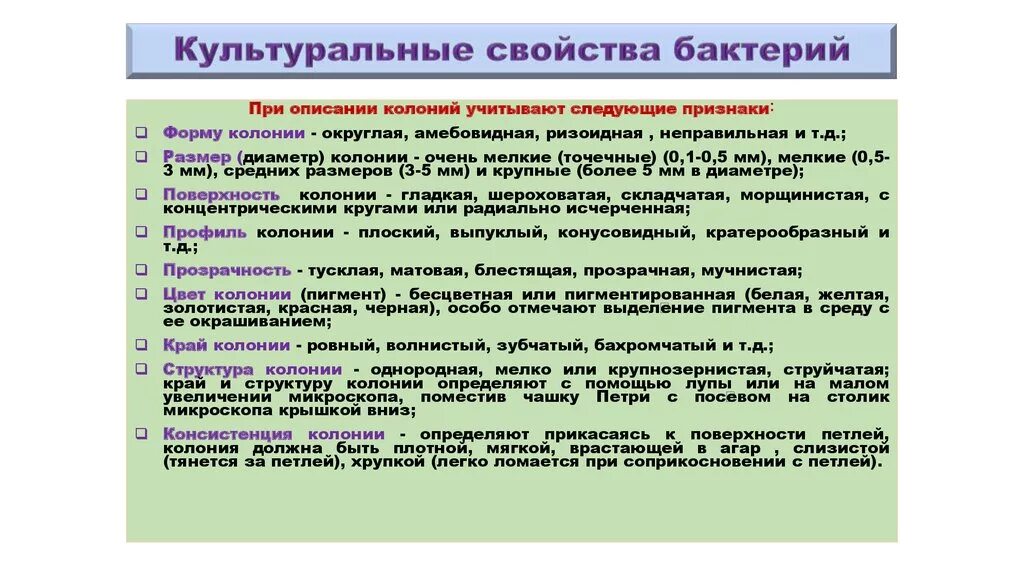 Культуральные свойства бактерий

При описании колоний учитывают следующие признаки:

❑ Форму колонии - округлая, амебовидная, ризоидная , неправильная и т.д.;

❑ Размер (диаметр) колонии - очень мелкие (точечные) (0,1-0,5 мм), мелкие (0,5-3 мм), средних размеров (3-5 мм) и крупные (более 5 мм в диаметре);

❑ Поверхность колонии - гладкая, шероховатая, складчатая, морщинистая, с концентрическими кругами или радиально исчерченная;

❑ Профиль колонии - плоский, выпуклый, конусовидный, кратерообразный и т.д.;

❑ Прозрачность - тусклая, матовая, блестящая, прозрачная, мучнистая;

❑ Цвет колонии (пигмент) - бесцветная или пигментированная (белая, желтая, золотистая, красная, черная), особо отмечают выделение пигмента в среду с ее окрашиванием;

❑ Край колонии - ровный, волнистый, зубчатый, бахромчатый и т.д.;

❑ Структура колонии - однородная, мелко или крупнозернистая, струйчатая; край и структуру колонии определяют с помощью лупы или на малом увеличении микроскопа, поместив чашку Петри с посевом на столик микроскопа крышкой вниз;

❑ Консистенция колонии - определяют прикасаясь к поверхности петлей, колония должна быть плотной, мягкой, врастающей в агар , слизистой (тянется за петлей), хрупкой (легко ломается при соприкосновении с петлей).